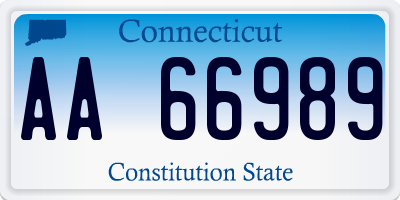 Connecticut

AA 66989

Constitution State